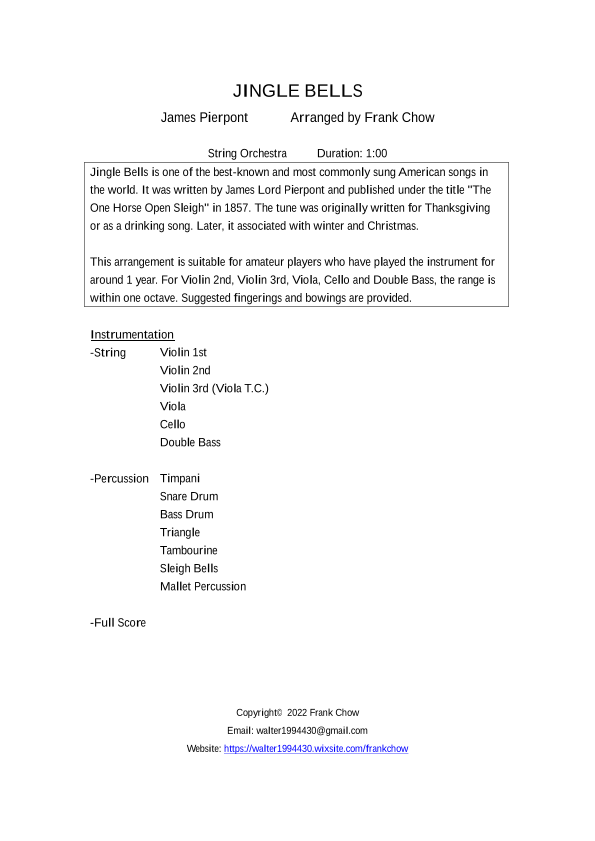 JINGLE BELLS

James Pierpont Arranged by Frank Chow

String Orchestra Duration: 1:00

Jingle Bells is one of the best-known and most commonly sung American songs in the world. It was written by James Lord Pierpont and published under the title "The One Horse Open Sleigh" in 1857. The tune was originally written for Thanksgiving or as a drinking song. Later, it associated with winter and Christmas.

This arrangement is suitable for amateur players who have played the instrument for around 1 year. For Violin 2nd, Violin 3rd, Viola, Cello and Double Bass, the range is within one octave. Suggested fingerings and bowings are provided.

Instrumentation
-String Violin 1st
Violin 2nd
Violin 3rd (Viola T.C.)
Viola
Cello
Double Bass

-Percussion Timpani
Snare Drum
Bass Drum
Triangle
Tambourine
Sleigh Bells
Mallet Percussion

-Full Score

Copyright© 2022 Frank Chow
Email: walter1994430@gmail.com
Website: https://walter1994430.wixsite.com/frankchow